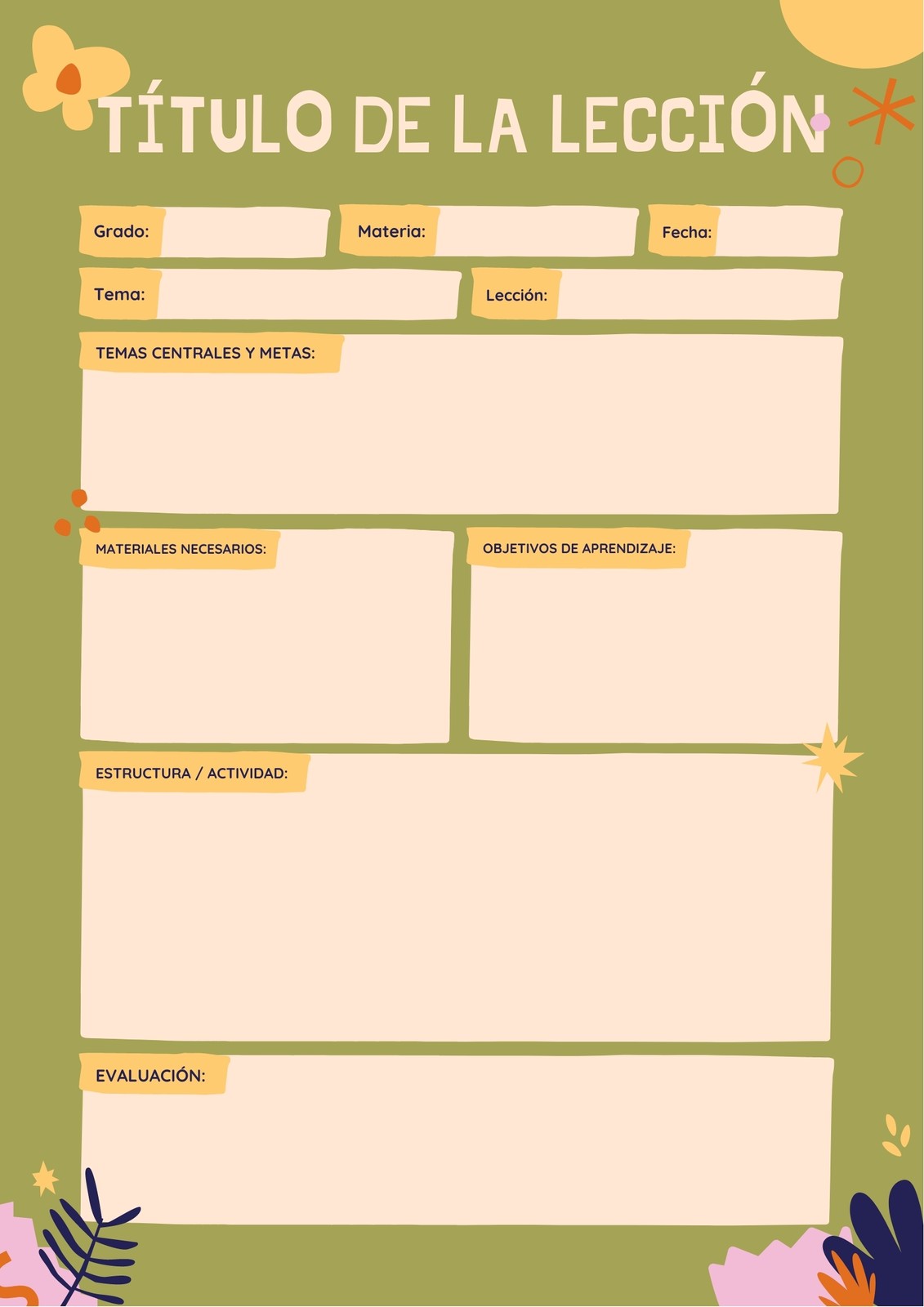 TÍTULO DE LA LECCIÓN

Grado: Materia: Fecha:

Tema: Lección:

TEMAS CENTRALES Y METAS:

MATERIALES NECESARIOS:

OBJETIVOS DE APRENDIZAJE:

ESTRUCTURA / ACTIVIDAD:

EVALUACIÓN: